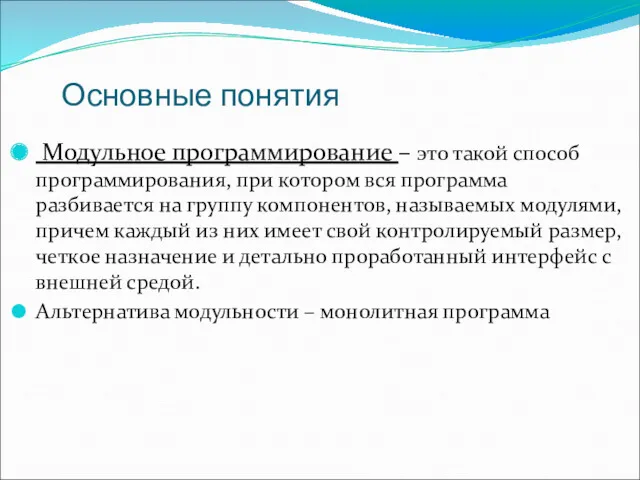 Основные понятия

Модульное программирование – это такой способ программирования, при котором вся программа разбивается на группу компонентов, называемых модулями, причем каждый из них имеет свой контролируемый размер, четкое назначение и детально проработанный интерфейс с внешней средой.

Альтернатива модульности – монолитная программа